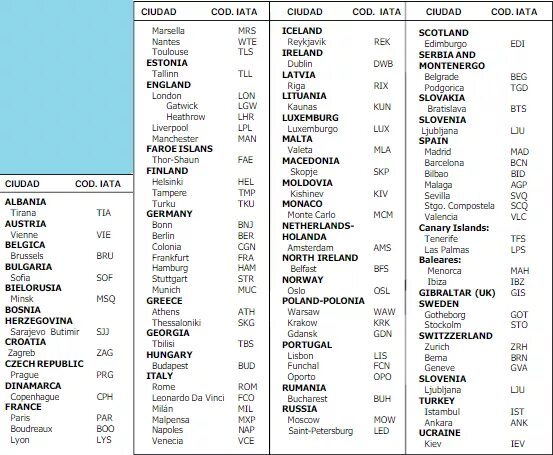 | CIUDAD | COD. IATA |
|---|---|
| **ALBANIA** | |
| Tirana | TIA |
| **AUSTRIA** | |
| Vienne | VIE |
| **BELGICA** | |
| Brussels | BRU |
| **BULGARIA** | |
| Sofia | SOF |
| **BIELORUSIA** | |
| Minsk | MSQ |
| **BOSNIA HERZEGOVINA** | |
| Sarajevo Butimir | SJJ |
| **CROATIA** | |
| Zagreb | ZAG |
| **CZECH REPUBLIC** | |
| Prague | PRG |
| **DINAMARCA** | |
| Copenhague | CPH |
| **FRANCE** | |
| Paris | PAR |
| Boudreaux | BOO |
| Lyon | LYS |

| CIUDAD | COD. IATA |
|---|---|
| Marsella | MRS |
| Nantes | WTE |
| Toulouse | TLS |
| **ESTONIA** | |
| Tallinn | TLL |
| **ENGLAND** | |
| London | LON |
| Gatwick | LGW |
| Heathrow | LHR |
| Liverpool | LPL |
| Manchester | MAN |
| **FAROE ISLANS** | |
| Thor-Shaun | FAE |
| **FINLAND** | |
| Helsinki | HEL |
| Tampere | TMP |
| Turku | TKU |
| **GERMANY** | |
| Bonn | BNJ |
| Berlin | BER |
| Colonia | CGN |
| Frankfurt | FRA |
| Hamburg | HAM |
| Stuttgart | STR |
| Munich | MUC |
| **GREECE** | |
| Athens | ATH |
| Thessaloniki | SKG |
| **GEORGIA** | |
| Tbilisi | TBS |
| **HUNGARY** | |
| Budapest | BUD |
| **ITALY** | |
| Rome | ROM |
| Leonardo Da Vinci | FCO |
| Milán | MIL |
| Malpensa | MXP |
| Napoles | NAP |
| Venecia | VCE |

| CIUDAD | COD. IATA |
|---|---|
| **ICELAND** | |
| Reykjavik | REK |
| **IRELAND** | |
| Dublin | DWB |
| **LATVIA** | |
| Riga | RIX |
| **LITUANIA** | |
| Kaunas | KUN |
| **LUXEMBURG** | |
| Luxemburgo | LUX |
| **MALTA** | |
| Valeta | MLA |
| **MACEDONIA** | |
| Skopje | SKP |
| **MOLDOVIA** | |
| Kishinev | KIV |
| **MONACO** | |
| Monte Carlo | MCM |
| **NETHERLANDS-HOLANDA** | |
| Amsterdam | AMS |
| **NORTH IRELAND** | |
| Belfast | BFS |
| **NORWAY** | |
| Oslo | OSL |
| **POLAND-POLONIA** | |
| Warsaw | WAW |
| Krakow | KRK |
| Gdansk | GDN |
| **PORTUGAL** | |
| Lisbon | LIS |
| Funchal | FCN |
| Oporto | OPO |
| **RUMANIA** | |
| Bucharest | BUH |
| **RUSSIA** | |
| Moscow | MOW |
| Saint-Petersburg | LED |

| CIUDAD | COD. IATA |
|---|---|
| **SCOTLAND** | |
| Edimburgo | EDI |
| **SERBIA AND MONTENERGO** | |
| Belgrade | BEG |
| Podgorica | TGD |
| **SLOVAKIA** | |
| Bratislava | BTS |
| **SLOVENIA** | |
| Ljubljana | LJU |
| **SPAIN** | |
| Madrid | MAD |
| Barcelona | BCN |
| Bilbao | BID |
| Malaga | AGP |
| Sevilla | SVQ |
| Stgo. Compostela | SCQ |
| Valencia | VLC |
| **Canary Islands:** | |
| Tenerife | TFS |
| Las Palmas | LPS |
| **Baleares:** | |
| Menorca | MAH |
| Ibiza | IBZ |
| **GIBRALTAR (UK)** | GIS |
| **SWEDEN** | |
| Gotheborg | GOT |
| Stockolm | STO |
| **SWITZZERLAND** | |
| Zurich | ZRH |
| Berna | BRN |
| Geneve | GVA |
| **SLOVENIA** | |
| Ljubljana | LJU |
| **TURKEY** | |
| Istambul | IST |
| Ankara | ANK |
| **UCRAINE** | |
| Kiev | IEV |